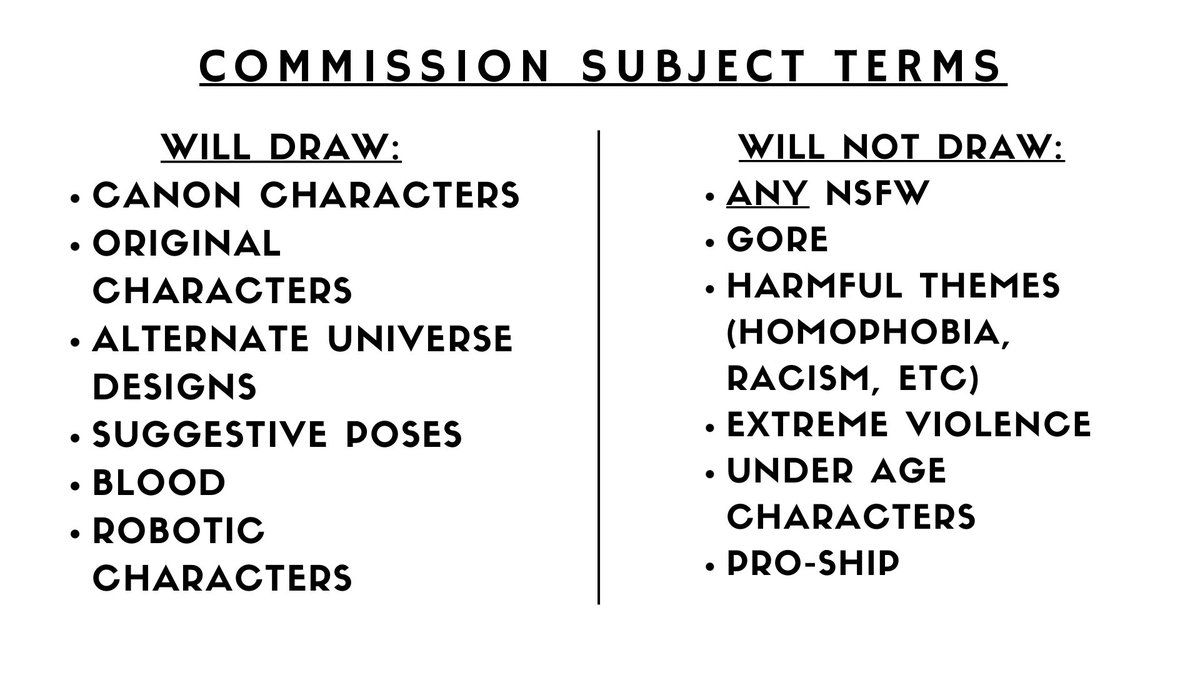 COMMISSION SUBJECT TERMS

WILL DRAW:
• CANON CHARACTERS
• ORIGINAL CHARACTERS
• ALTERNATE UNIVERSE DESIGNS
• SUGGESTIVE POSES
• BLOOD
• ROBOTIC CHARACTERS

WILL NOT DRAW:
• ANY NSFW
• GORE
• HARMFUL THEMES (HOMOPHOBIA, RACISM, ETC)
• EXTREME VIOLENCE
• UNDER AGE CHARACTERS
• PRO-SHIP